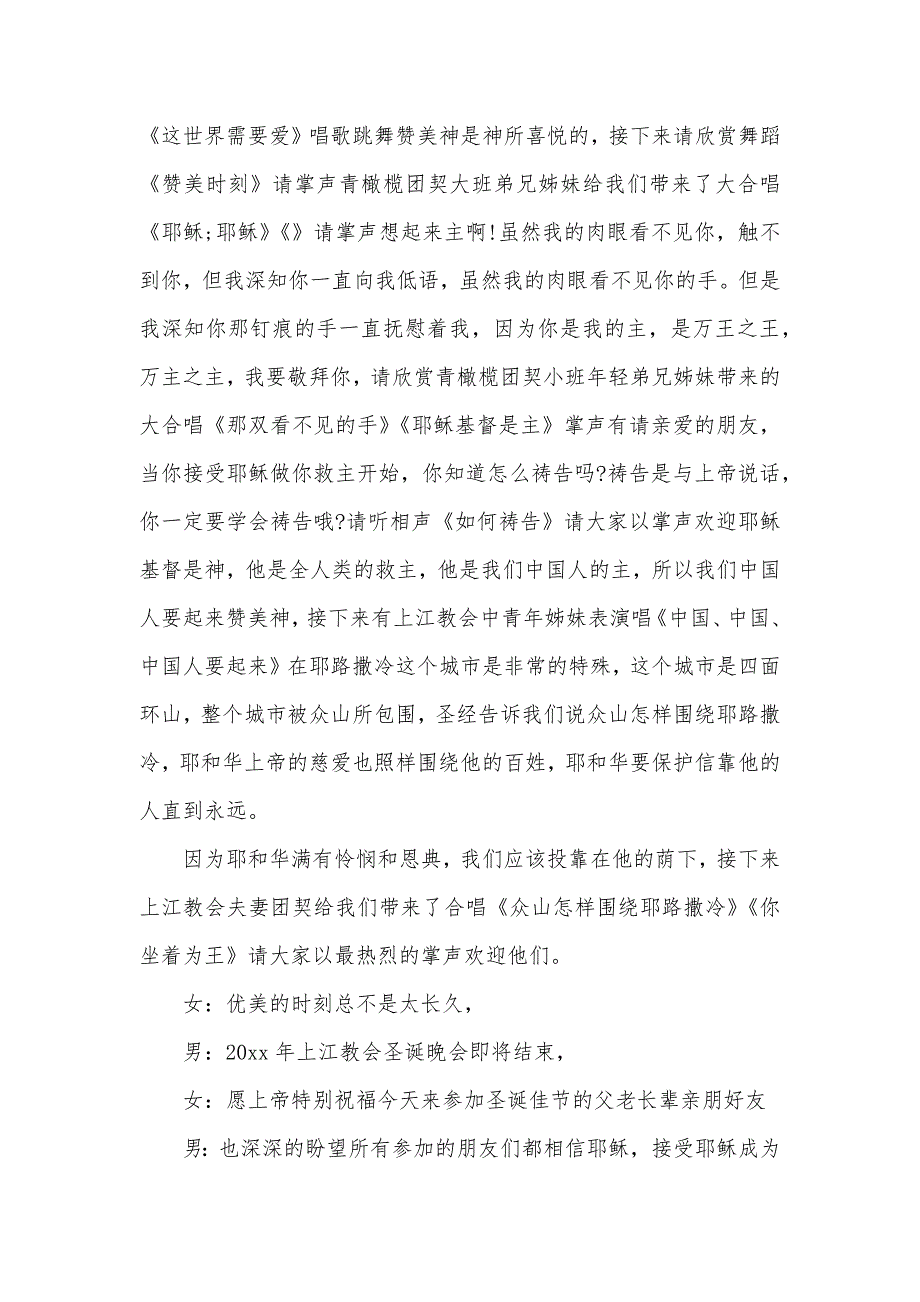 《这世界需要爱》唱歌跳舞赞美神是神所喜悦的，接下来请欣赏舞蹈《赞美时刻》请掌声青橄榄团契大班弟兄姊妹给我们带来了大合唱《耶稣;耶稣》《》请掌声想起来主啊!虽然我的肉眼看不见你，触不到你，但我深知你一直向我低语，虽然我的肉眼看不见你的手。但是我深知你那钉痕的手一直抚慰着我，因为你是我的主，是万王之王，万主之主，我要敬拜你，请欣赏青橄榄团契小班年轻弟兄姊妹带来的大合唱《那双看不见的手》《耶稣基督是主》掌声有请亲爱的朋友，当你接受耶稣做你救主开始，你知道怎么祷告吗?祷告是与上帝说话，你一定要学会祷告哦?请听相声《如何祷告》请大家以掌声欢迎耶稣基督是神，他是全人类的救主，他是我们中国人的主，所以我们中国人要起来赞美神，接下来有上江教会中青年姊妹表演唱《中国、中国、中国人要起来》在耶路撒冷这个城市是非常的特殊，这个城市是四面环山，整个城市被众山所包围，圣经告诉我们说众山怎样围绕耶路撒冷，耶和华上帝的慈爱也照样围绕他的百姓，耶和华要保护信靠他的人直到永远。

因为耶和华满有怜悯和恩典，我们应该投靠在他的荫下，接下来上江教会夫妻团契给我们带来了合唱《众山怎样围绕耶路撒冷》《你坐着为王》请大家以最热烈的掌声欢迎他们。

女：优美的时刻总不是太长久，

男：20xx 年上江教会圣诞晚会即将结束，

女：愿上帝特别祝福今天来参加圣诞佳节的父老长辈亲朋好友

男：也深深的盼望所有参加的朋友们都相信耶稣，接受耶稣成为